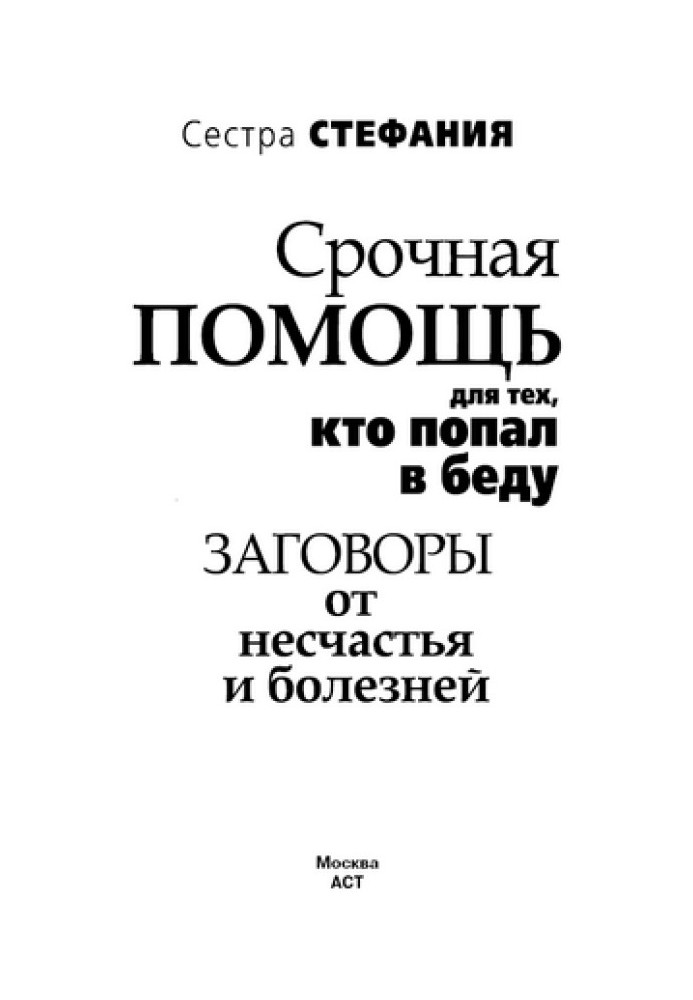 Сестра СТЕФАНИЯ

Срочная
ПОМОЩЬ
для тех,
кто попал
в беду

ЗАГОВОРЫ
от
несчастья
и болезней

Москва
АСТ